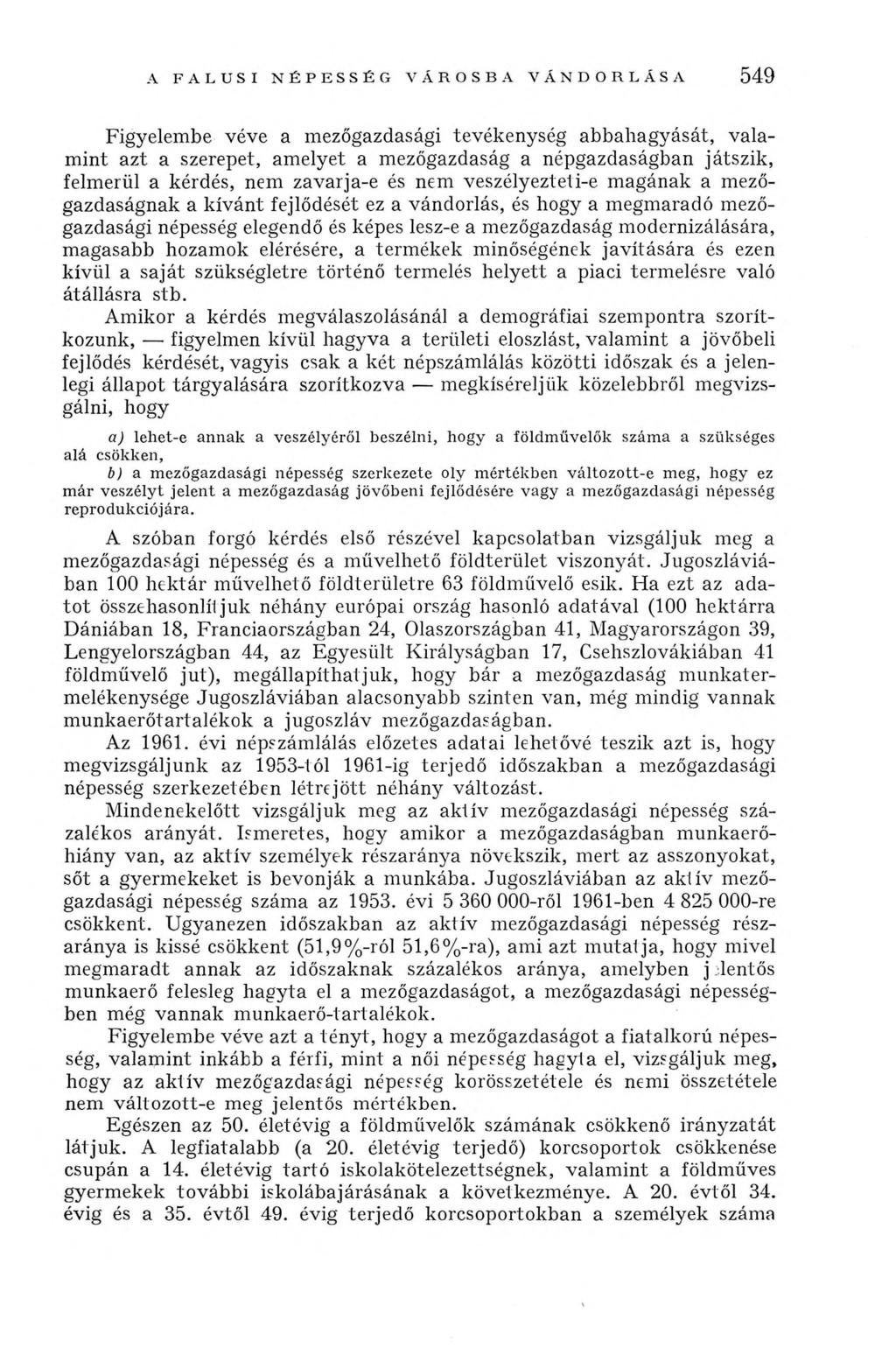 A FALUSI NÉPESSÉG VÁROSBA VÁNDORLÁSA 549

Figyelembe véve a mezőgazdasági tevékenység abbahagyását, valamint azt a szerepet, amelyet a mezőgazdaság a népgazdaságban játszik, felmerül a kérdés, nem zavarja-e és nem veszélyezteti-e magának a mezőgazdaságnak a kívánt fejlődését ez a vándorlás, és hogy a megmaradó mezőgazdasági népesség elegendő és képes lesz-e a mezőgazdaság modernizálására, magasabb hozamok elérésére, a termékek minőségének javítására és ezen kívül a saját szükségletre történő termelés helyett a piaci termelésre való átállásra stb.

Amikor a kérdés megválaszolásánál a demográfiai szempontra szorítkozunk, — figyelmen kívül hagyva a területi eloszlást, valamint a jövőbeli fejlődés kérdését, vagyis csak a két népszámlálás közötti időszak és a jelenlegi állapot tárgyalására szorítkozva — megkíséreljük közelebbről megvizsgálni, hogy

a) lehet-e annak a veszélyéről beszélni, hogy a földművelők száma a szükséges alá csökken,

b) a mezőgazdasági népesség szerkezete oly mértékben változott-e meg, hogy ez már veszélyt jelent a mezőgazdaság jövőbeni fejlődésére vagy a mezőgazdasági népesség reprodukciójára.

A szóban forgó kérdés első részével kapcsolatban vizsgáljuk meg a mezőgazdasági népesség és a művelhető földterület viszonyát. Jugoszláviában 100 hektár művelhető földterületre 63 földművelő esik. Ha ezt az adatot összehasonlítjuk néhány európai ország hasonló adatával (100 hektárra Dániában 18, Franciaországban 24, Olaszországban 41, Magyarországon 39, Lengyelországban 44, az Egyesült Királyságban 17, Csehszlovákiában 41 földművelő jut), megállapíthatjuk, hogy bár a mezőgazdaság munkatermelékenysége Jugoszláviában alacsonyabb szinten van, még mindig vannak munkaerőtartalékok a jugoszláv mezőgazdaságban.

Az 1961. évi népszámlálás előzetes adatai lehetővé teszik azt is, hogy megvizsgáljunk az 1953-tól 1961-ig terjedő időszakban a mezőgazdasági népesség szerkezetében létrejött néhány változást.

Mindenekelőtt vizsgáljuk meg az aktív mezőgazdasági népesség százalékos arányát. Ismeretes, hogy amikor a mezőgazdaságban munkaerőhiány van, az aktív személyek részaránya növekszik, mert az asszonyokat, sőt a gyermekeket is bevonják a munkába. Jugoszláviában az aktív mezőgazdasági népesség száma az 1953. évi 5 360 000-ről 1961-ben 4 825 000-re csökkent. Ugyanezen időszakban az aktív mezőgazdasági népesség részaránya is kissé csökkent (51,9%-ról 51,6%-ra), ami azt mutatja, hogy mivel megmaradt annak az időszaknak százalékos aránya, amelyben jelentős munkaerő felesleg hagyta el a mezőgazdaságot, a mezőgazdasági népességben még vannak munkaerő-tartalékok.

Figyelembe véve azt a tényt, hogy a mezőgazdaságot a fiatalkorú népesség, valamint inkább a férfi, mint a női népesség hagyta el, vizsgáljuk meg, hogy az aktív mezőgazdasági népesség korösszetétele és nemi összetétele nem változott-e meg jelentős mértékben.

Egészen az 50. életévig a földművelők számának csökkenő irányzatát látjuk. A legfiatalabb (a 20. életévig terjedő) korcsoportok csökkenése csupán a 14. életévig tartó iskolakötelezettségnek, valamint a földműves gyermekek további iskolábajárásának a következménye. A 20. évtől 34. évig és a 35. évtől 49. évig terjedő korcsoportokban a személyek száma